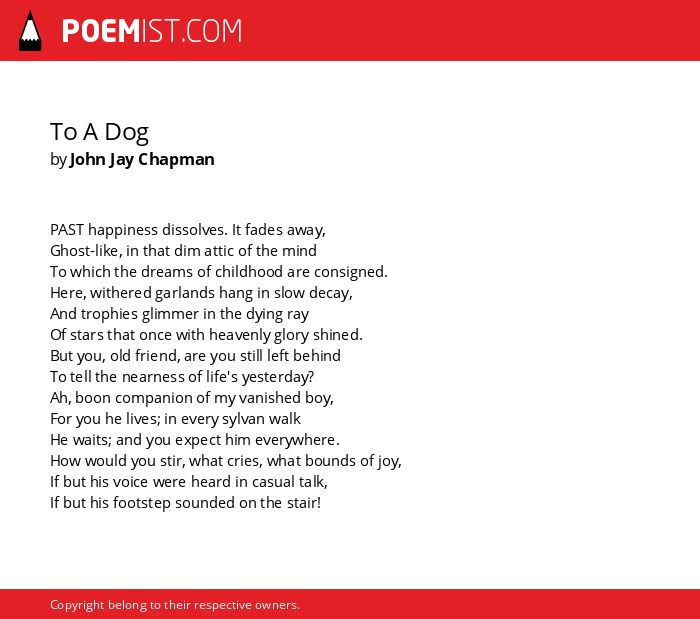 POEMIST.COM

To A Dog
by John Jay Chapman

PAST happiness dissolves. It fades away,
Ghost-like, in that dim attic of the mind
To which the dreams of childhood are consigned.
Here, withered garlands hang in slow decay,
And trophies glimmer in the dying ray
Of stars that once with heavenly glory shined.
But you, old friend, are you still left behind
To tell the nearness of life's yesterday?
Ah, boon companion of my vanished boy,
For you he lives; in every sylvan walk
He waits; and you expect him everywhere.
How would you stir, what cries, what bounds of joy,
If but his voice were heard in casual talk,
If but his footstep sounded on the stair!

Copyright belong to their respective owners.